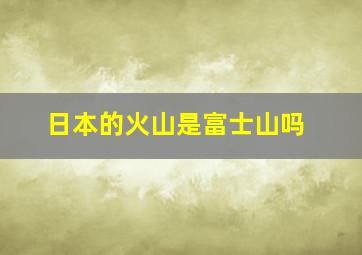 日本的火山是富士山吗